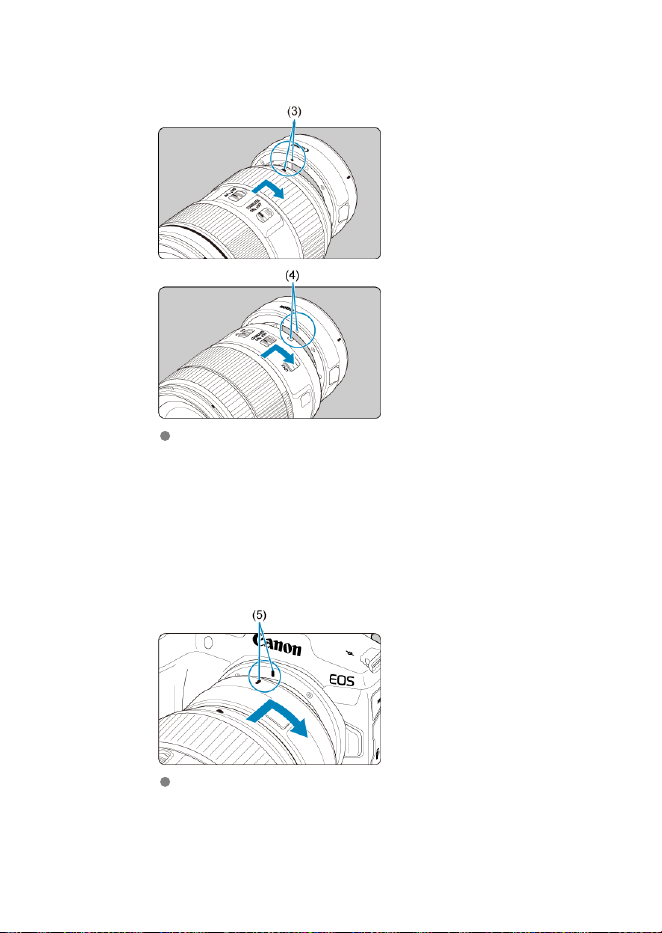 (3)

(4)

(5)

Canon

EOS